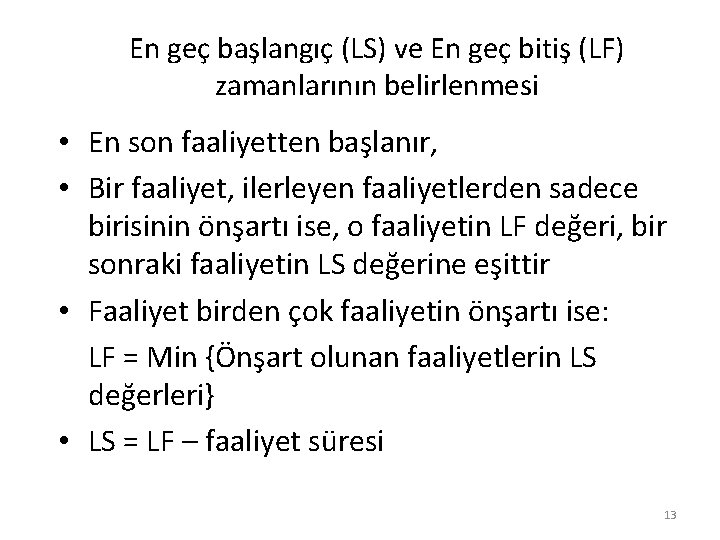 En geç başlangıç (LS) ve En geç bitiş (LF) zamanlarının belirlenmesi

• En son faaliyetten başlanır,

• Bir faaliyet, ilerleyen faaliyetlerden sadece birisinin önşartı ise, o faaliyetin LF değeri, bir sonraki faaliyetin LS değerine eşittir

• Faaliyet birden çok faaliyetin önşartı ise:

LF = Min {Önşart olunan faaliyetlerin LS değerleri}

• LS = LF – faaliyet süresi

13